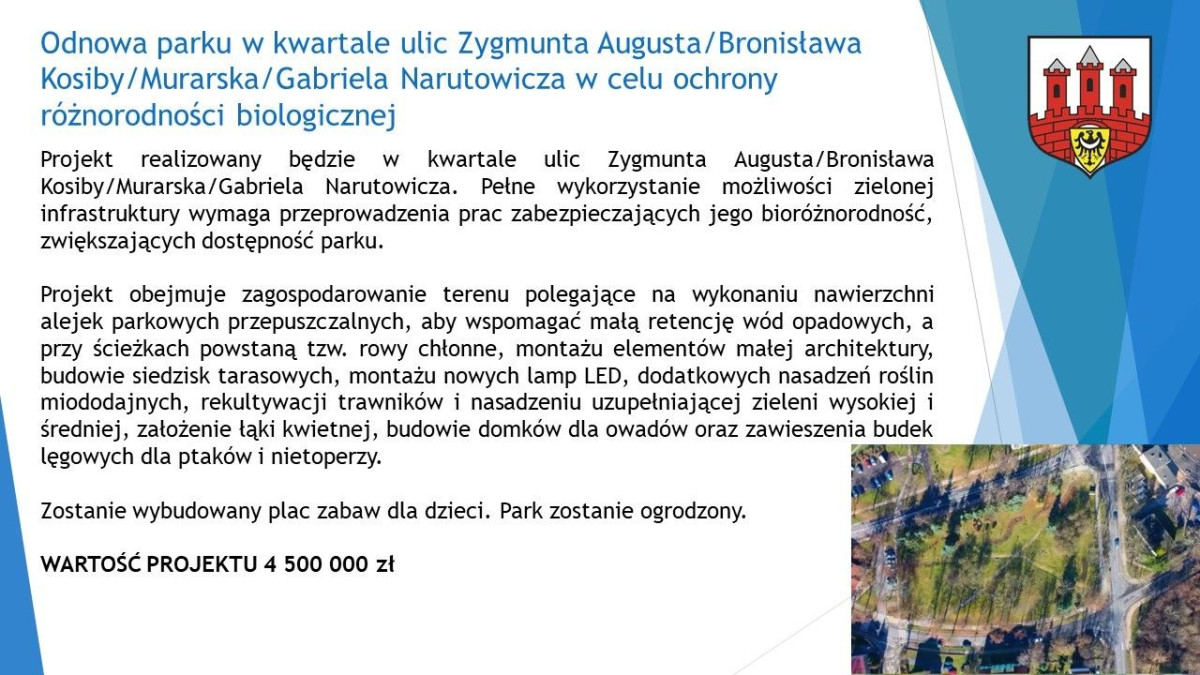 Odnowa parku w kwartale ulic Zygmunta Augusta/Bronisława Kosiby/Murarska/Gabriela Narutowicza w celu ochrony różnorodności biologicznej

Projekt realizowany będzie w kwartale ulic Zygmunta Augusta/Bronisława Kosiby/Murarska/Gabriela Narutowicza. Pełne wykorzystanie możliwości zielonej infrastruktury wymaga przeprowadzenia prac zabezpieczających jego bioróżnorodność, zwiększających dostępność parku.

Projekt obejmuje zagospodarowanie terenu polegające na wykonaniu nawierzchni alejek parkowych przepuszczalnych, aby wspomagać małą retencję wód opadowych, a przy ścieżkach powstaną tzw. rowy chłonne, montażu elementów małej architektury, budowie siedzisk tarasowych, montażu nowych lamp LED, dodatkowych nasadzeń roślin miododajnych, rekultywacji trawników i nasadzeniu uzupełniającej zieleni wysokiej i średniej, założenie łąki kwietnej, budowie domków dla owadów oraz zawieszenia budek lęgowych dla ptaków i nietoperzy.

Zostanie wybudowany plac zabaw dla dzieci. Park zostanie ogrodzony.

WARTOŚĆ PROJEKTU 4 500 000 zł